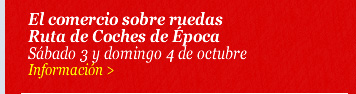 El comercio sobre ruedas
Ruta de Coches de Época
Sábado 3 y domingo 4 de octubre
Información >